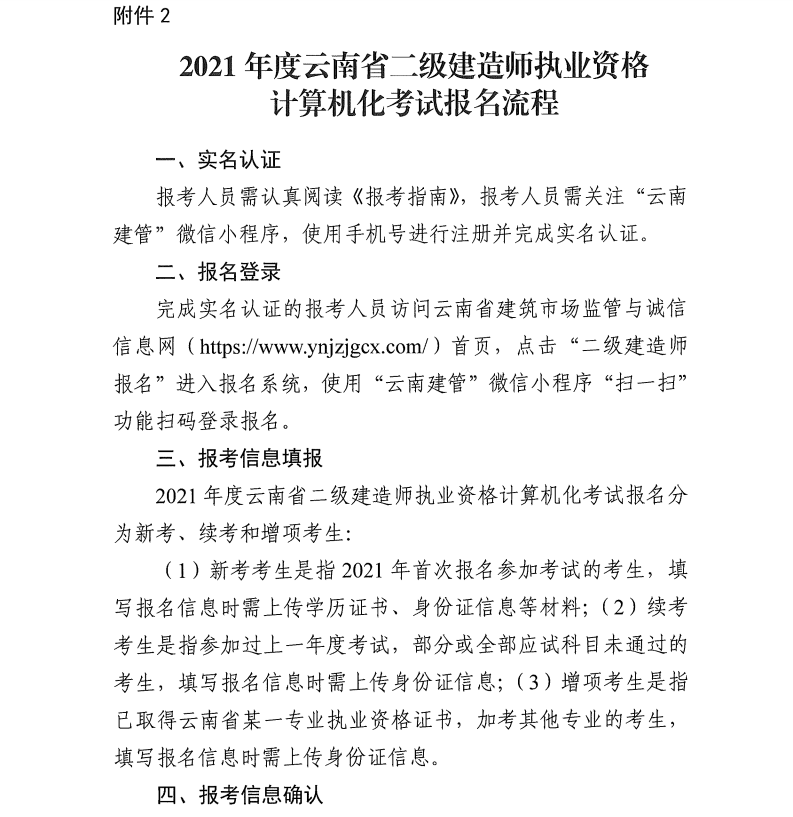 附件 2

2021 年度云南省二级建造师执业资格计算机化考试报名流程

一、实名认证

报考人员需认真阅读《报考指南》，报考人员需关注“云南建管”微信小程序，使用手机号进行注册并完成实名认证。

二、报名登录

完成实名认证的报考人员访问云南省建筑市场监管与诚信信息网（https://www.ynjzjgcx.com/）首页，点击“二级建造师报名”进入报名系统，使用“云南建管”微信小程序“扫一扫”功能扫码登录报名。

三、报考信息填报

2021 年度云南省二级建造师执业资格计算机化考试报名分为新考、续考和增项考生：

（1）新考考生是指 2021 年首次报名参加考试的考生，填写报名信息时需上传学历证书、身份证信息等材料；（2）续考考生是指参加过上一年度考试，部分或全部应试科目未通过的考生，填写报名信息时需上传身份证信息；（3）增项考生是指已取得云南省某一专业执业资格证书，加考其他专业的考生，填写报名信息时需上传身份证信息。

四、报考信息确认